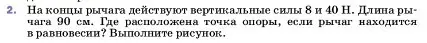 2. На концы рычага действуют вертикальные силы 8 и 40 Н. Длина рычага 90 см. Где расположена точка опоры, если рычаг находится в равновесии? Выполните рисунок.